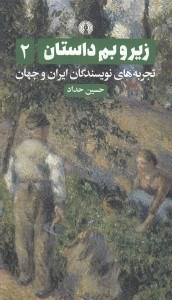 زیر و بم داستان ۲

تجربه‌های نویسندگان ایران و جهان

حسین حداد